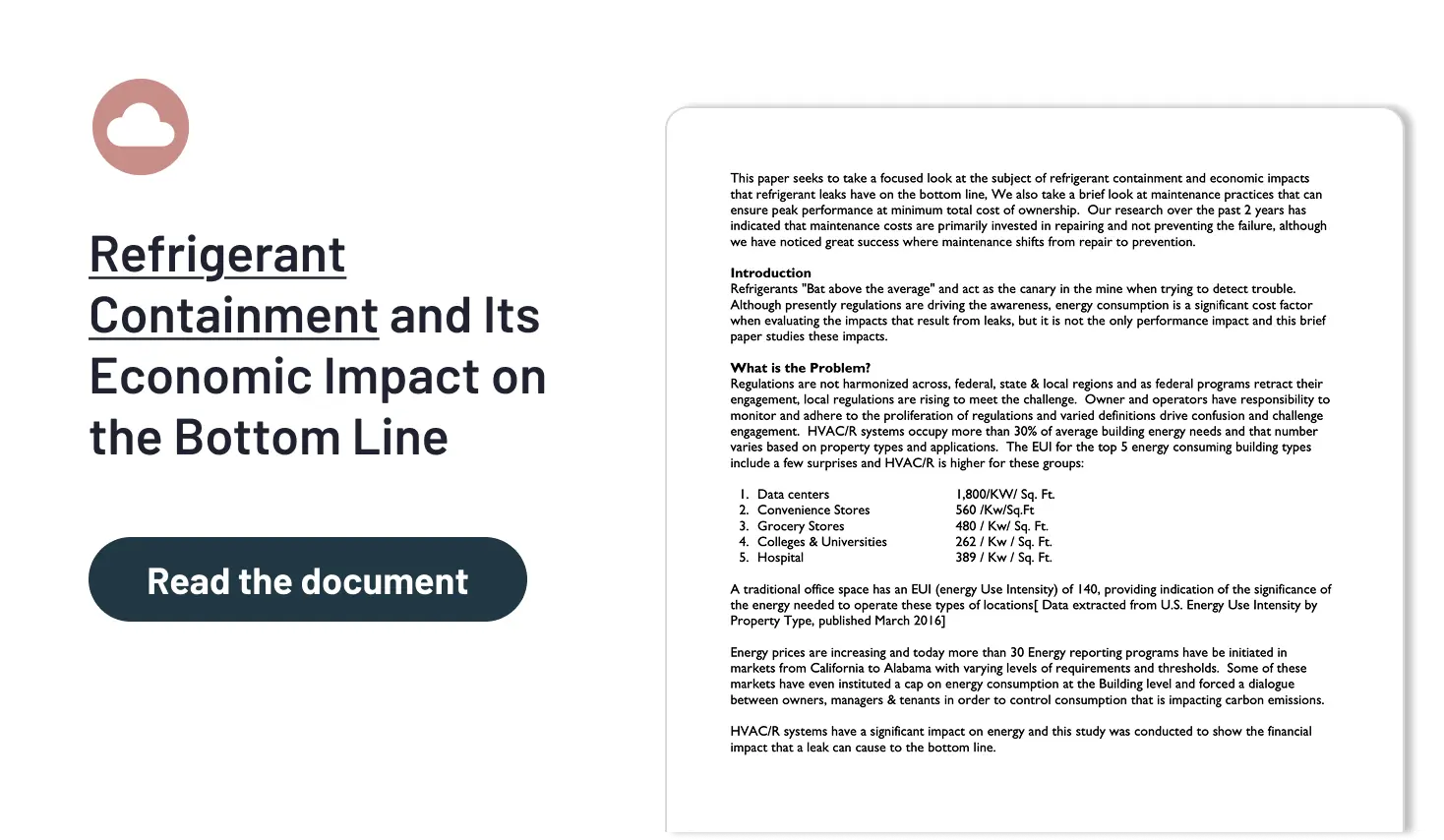 Refrigerant Containment and Its Economic Impact on the Bottom Line

Read the document

This paper seeks to take a focused look at the subject of refrigerant containment and economic impacts that refrigerant leaks have on the bottom line, We also take a brief look at maintenance practices that can ensure peak performance at minimum total cost of ownership. Our research over the past 2 years has indicated that maintenance costs are primarily invested in repairing and not preventing the failure, although we have noticed great success where maintenance shifts from repair to prevention.

Introduction
Refrigerants "Bat above the average" and act as the canary in the mine when trying to detect trouble. Although presently regulations are driving the awareness, energy consumption is a significant cost factor when evaluating the impacts that result from leaks, but it is not the only performance impact and this brief paper studies these impacts.

What is the Problem?
Regulations are not harmonized across, federal, state & local regions and as federal programs retract their engagement, local regulations are rising to meet the challenge. Owner and operators have responsibility to monitor and adhere to the proliferation of regulations and varied definitions drive confusion and challenge engagement. HVAC/R systems occupy more than 30% of average building energy needs and that number varies based on property types and applications. The EUI for the top 5 energy consuming building types include a few surprises and HVAC/R is higher for these groups:

1. Data centers 1,800/KW/ Sq. Ft.
2. Convenience Stores 560 /Kw/Sq.Ft
3. Grocery Stores 480 / Kw/ Sq. Ft.
4. Colleges & Universities 262 / Kw / Sq. Ft.
5. Hospital 389 / Kw / Sq. Ft.

A traditional office space has an EUI (energy Use Intensity) of 140, providing indication of the significance of the energy needed to operate these types of locations[ Data extracted from U.S. Energy Use Intensity by Property Type, published March 2016]

Energy prices are increasing and today more than 30 Energy reporting programs have be initiated in markets from California to Alabama with varying levels of requirements and thresholds. Some of these markets have even instituted a cap on energy consumption at the Building level and forced a dialogue between owners, managers & tenants in order to control consumption that is impacting carbon emissions.

HVAC/R systems have a significant impact on energy and this study was conducted to show the financial impact that a leak can cause to the bottom line.